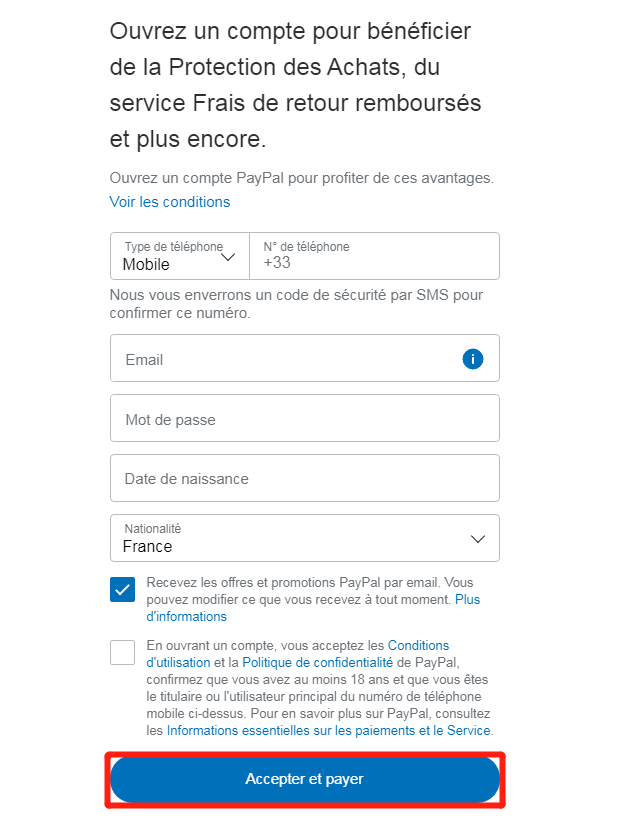 Ouvrez un compte pour bénéficier de la Protection des Achats, du service Frais de retour remboursés et plus encore.

Ouvrez un compte PayPal pour profiter de ces avantages.
Voir les conditions

Type de téléphone
Mobile

N° de téléphone
+33

Nous vous enverrons un code de sécurité par SMS pour confirmer ce numéro.

Email

Mot de passe

Date de naissance

Nationalité
France

Recevez les offres et promotions PayPal par email. Vous pouvez modifier ce que vous recevez à tout moment. Plus d'informations

En ouvrant un compte, vous acceptez les Conditions d'utilisation et la Politique de confidentialité de PayPal, confirmez que vous avez au moins 18 ans et que vous êtes le titulaire ou l'utilisateur principal du numéro de téléphone mobile ci-dessus. Pour en savoir plus sur PayPal, consultez les Informations essentielles sur les paiements et le Service.

Accepter et payer